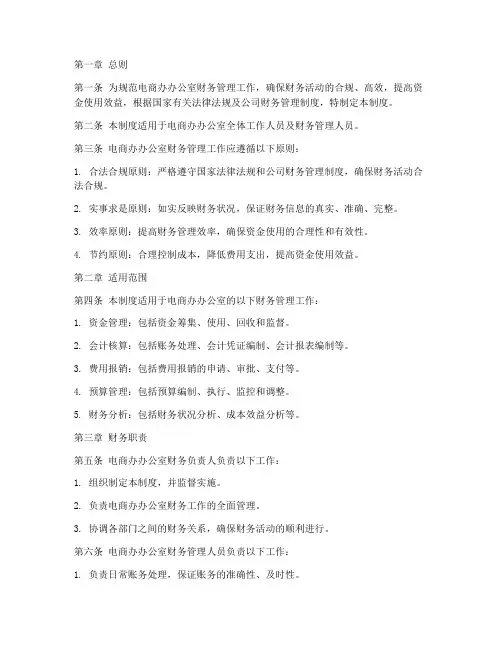 第一章 总则

第一条 为规范电商办办公室财务管理工作，确保财务活动的合规、高效，提高资金使用效益，根据国家有关法律法规及公司财务管理制度，特制定本制度。

第二条 本制度适用于电商办办公室全体工作人员及财务管理人员。

第三条 电商办办公室财务管理工作应遵循以下原则：

1. 合法合规原则：严格遵守国家法律法规和公司财务管理制度，确保财务活动合法合规。

2. 实事求是原则：如实反映财务状况，保证财务信息的真实、准确、完整。

3. 效率原则：提高财务管理效率，确保资金使用的合理性和有效性。

4. 节约原则：合理控制成本，降低费用支出，提高资金使用效益。

第二章 适用范围

第四条 本制度适用于电商办办公室的以下财务管理工作：

1. 资金管理：包括资金筹集、使用、回收和监督。

2. 会计核算：包括账务处理、会计凭证编制、会计报表编制等。

3. 费用报销：包括费用报销的申请、审批、支付等。

4. 预算管理：包括预算编制、执行、监控和调整。

5. 财务分析：包括财务状况分析、成本效益分析等。

第三章 财务职责

第五条 电商办办公室财务负责人负责以下工作：

1. 组织制定本制度，并监督实施。

2. 负责电商办办公室财务工作的全面管理。

3. 协调各部门之间的财务关系，确保财务活动的顺利进行。

第六条 电商办办公室财务管理人员负责以下工作：

1. 负责日常账务处理，保证账务的准确性、及时性。